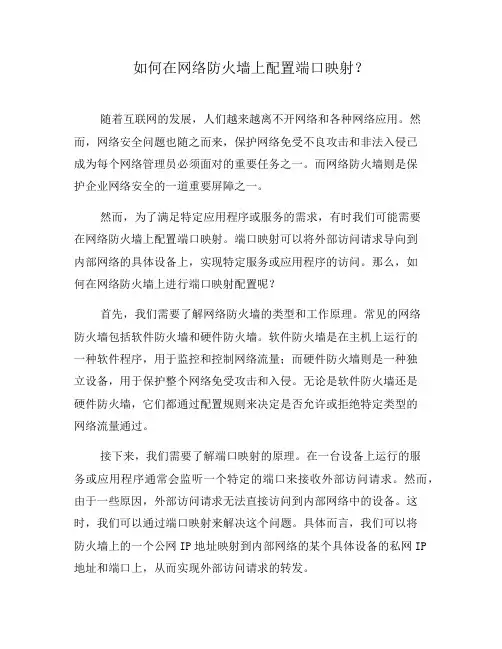 如何在网络防火墙上配置端口映射？

随着互联网的发展，人们越来越离不开网络和各种网络应用。然而，网络安全问题也随之而来，保护网络免受不良攻击和非法入侵已成为每个网络管理员必须面对的重要任务之一。而网络防火墙则是保护企业网络安全的一道重要屏障之一。

然而，为了满足特定应用程序或服务的需求，有时我们可能需要在网络防火墙上配置端口映射。端口映射可以将外部访问请求导向到内部网络的具体设备上，实现特定服务或应用程序的访问。那么，如何在网络防火墙上进行端口映射配置呢？

首先，我们需要了解网络防火墙的类型和工作原理。常见的网络防火墙包括软件防火墙和硬件防火墙。软件防火墙是在主机上运行的一种软件程序，用于监控和控制网络流量；而硬件防火墙则是一种独立设备，用于保护整个网络免受攻击和入侵。无论是软件防火墙还是硬件防火墙，它们都通过配置规则来决定是否允许或拒绝特定类型的网络流量通过。

接下来，我们需要了解端口映射的原理。在一台设备上运行的服务或应用程序通常会监听一个特定的端口来接收外部访问请求。然而，由于一些原因，外部访问请求无法直接访问到内部网络中的设备。这时，我们可以通过端口映射来解决这个问题。具体而言，我们可以将防火墙上的一个公网 IP 地址映射到内部网络的某个具体设备的私网 IP 地址和端口上，从而实现外部访问请求的转发。